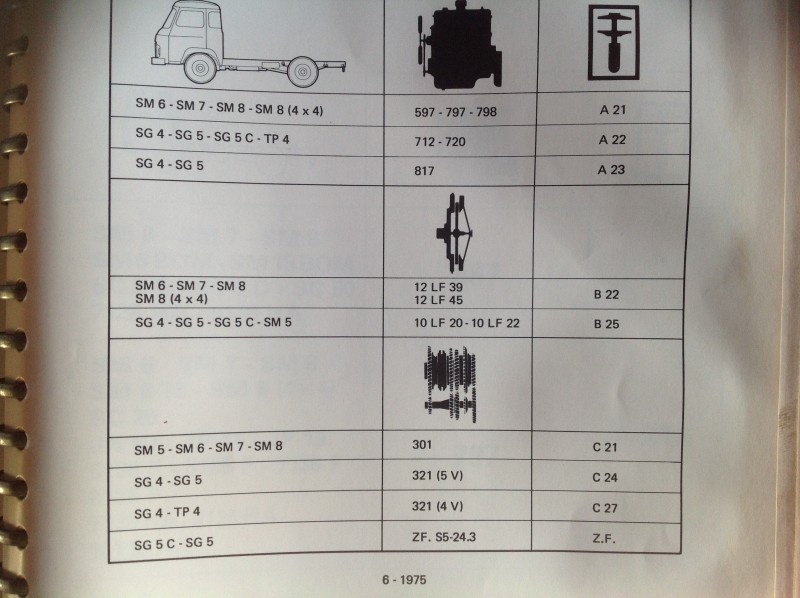 | | | |
|---|---|---|
| SM 6 - SM 7 - SM 8 - SM 8 (4 x 4) | 597 - 797 - 798 | A 21 |
| SG 4 - SG 5 - SG 5 C - TP 4 | 712 - 720 | A 22 |
| SG 4 - SG 5 | 817 | A 23 |
| | | |
| SM 6 - SM 7 - SM 8 SM 8 (4 x 4) | 12 LF 39 12 LF 45 | B 22 |
| SG 4 - SG 5 - SG 5 C - SM 5 | 10 LF 20 - 10 LF 22 | B 25 |
| | | |
| SM 5 - SM 6 - SM 7 - SM 8 | 301 | C 21 |
| SG 4 - SG 5 | 321 (5 V) | C 24 |
| SG 4 - TP 4 | 321 (4 V) | C 27 |
| SG 5 C - SG 5 | ZF. S5-24.3 | Z.F. |

6 - 1975